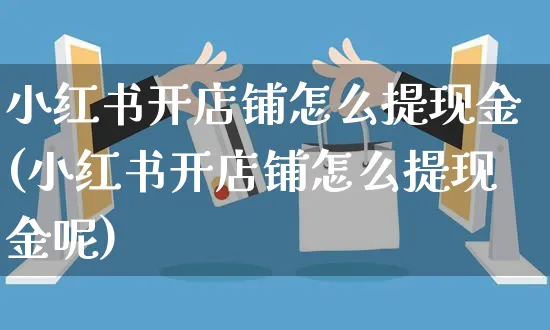 小红书开店铺怎么提现金(小红书开店铺怎么提现金呢)